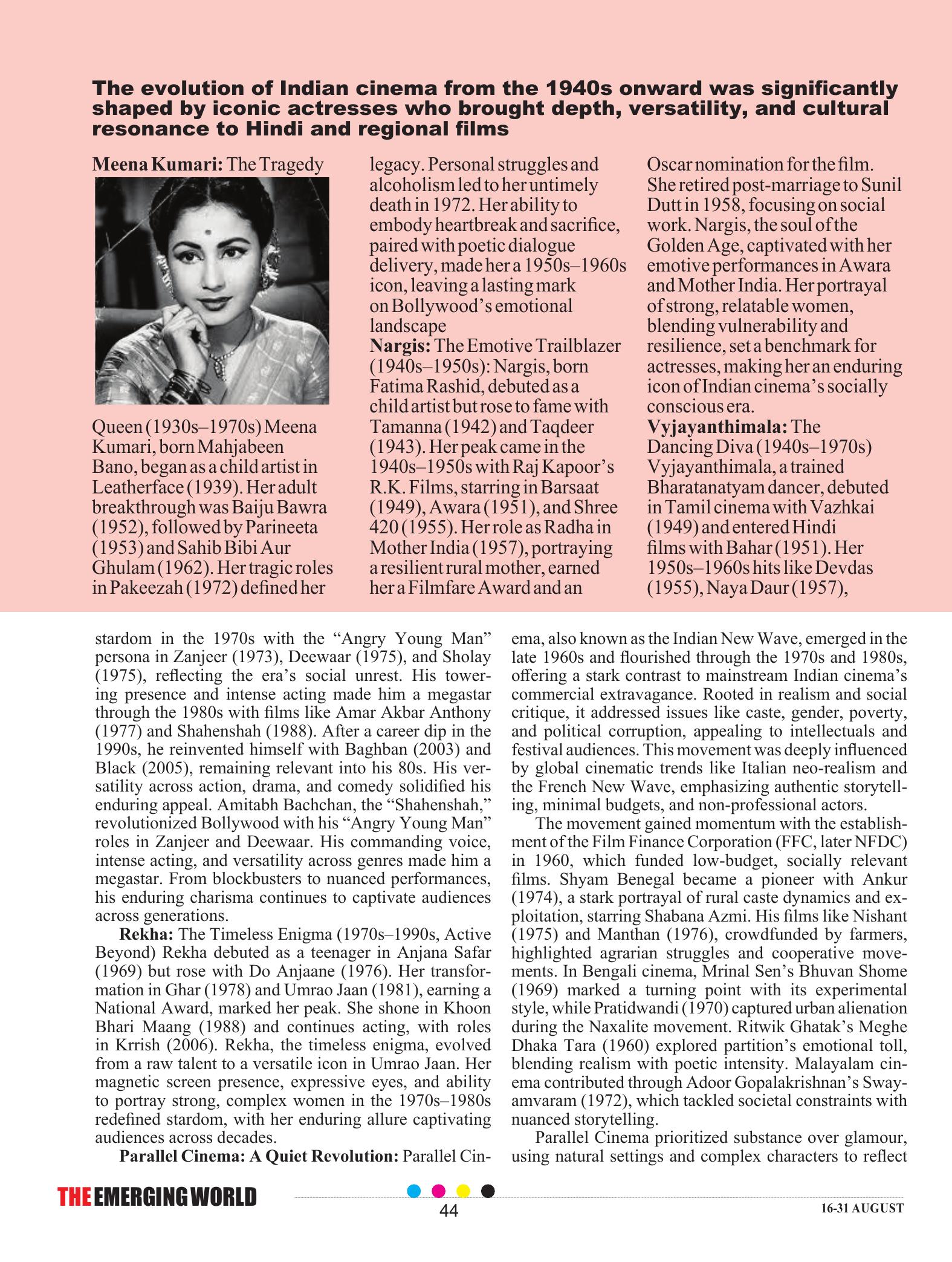 The evolution of Indian cinema from the 1940s onward was significantly shaped by iconic actresses who brought depth, versatility, and cultural resonance to Hindi and regional films

**Meena Kumari:** The Tragedy Queen (1930s–1970s) Meena Kumari, born Mahjabeen Bano, began as a child artist in Leatherface (1939). Her adult breakthrough was Baiju Bawra (1952), followed by Parineeta (1953) and Sahib Bibi Aur Ghulam (1962). Her tragic roles in Pakeezah (1972) defined her legacy. Personal struggles and alcoholism led to her untimely death in 1972. Her ability to embody heartbreak and sacrifice, paired with poetic dialogue delivery, made her a 1950s–1960s icon, leaving a lasting mark on Bollywood's emotional landscape

**Nargis:** The Emotive Trailblazer (1940s–1950s): Nargis, born Fatima Rashid, debuted as a child artist but rose to fame with Tamanna (1942) and Taqdeer (1943). Her peak came in the 1940s–1950s with Raj Kapoor's R.K. Films, starring in Barsaat (1949), Awara (1951), and Shree 420 (1955). Her role as Radha in Mother India (1957), portraying a resilient rural mother, earned her a Filmfare Award and an Oscar nomination for the film. She retired post-marriage to Sunil Dutt in 1958, focusing on social work. Nargis, the soul of the Golden Age, captivated with her emotive performances in Awara and Mother India. Her portrayal of strong, relatable women, blending vulnerability and resilience, set a benchmark for actresses, making her an enduring icon of Indian cinema's socially conscious era.

**Vyjayanthimala:** The Dancing Diva (1940s–1970s) Vyjayanthimala, a trained Bharatanatyam dancer, debuted in Tamil cinema with Vazhkai (1949) and entered Hindi films with Bahar (1951). Her 1950s–1960s hits like Devdas (1955), Naya Daur (1957),

stardom in the 1970s with the "Angry Young Man" persona in Zanjeer (1973), Deewaar (1975), and Sholay (1975), reflecting the era's social unrest. His towering presence and intense acting made him a megastar through the 1980s with films like Amar Akbar Anthony (1977) and Shahenshah (1988). After a career dip in the 1990s, he reinvented himself with Baghban (2003) and Black (2005), remaining relevant into his 80s. His versatility across action, drama, and comedy solidified his enduring appeal. Amitabh Bachchan, the "Shahenshah," revolutionized Bollywood with his "Angry Young Man" roles in Zanjeer and Deewaar. His commanding voice, intense acting, and versatility across genres made him a megastar. From blockbusters to nuanced performances, his enduring charisma continues to captivate audiences across generations.

**Rekha:** The Timeless Enigma (1970s–1990s, Active Beyond) Rekha debuted as a teenager in Anjana Safar (1969) but rose with Do Anjaane (1976). Her transformation in Ghar (1978) and Umrao Jaan (1981), earning a National Award, marked her peak. She shone in Khoon Bhari Maang (1988) and continues acting, with roles in Krrish (2006). Rekha, the timeless enigma, evolved from a raw talent to a versatile icon in Umrao Jaan. Her magnetic screen presence, expressive eyes, and ability to portray strong, complex women in the 1970s–1980s redefined stardom, with her enduring allure captivating audiences across decades.

**Parallel Cinema: A Quiet Revolution:** Parallel Cinema, also known as the Indian New Wave, emerged in the late 1960s and flourished through the 1970s and 1980s, offering a stark contrast to mainstream Indian cinema's commercial extravagance. Rooted in realism and social critique, it addressed issues like caste, gender, poverty, and political corruption, appealing to intellectuals and festival audiences. This movement was deeply influenced by global cinematic trends like Italian neo-realism and the French New Wave, emphasizing authentic storytelling, minimal budgets, and non-professional actors.

The movement gained momentum with the establishment of the Film Finance Corporation (FFC, later NFDC) in 1960, which funded low-budget, socially relevant films. Shyam Benegal became a pioneer with Ankur (1974), a stark portrayal of rural caste dynamics and exploitation, starring Shabana Azmi. His films like Nishant (1975) and Manthan (1976), crowdfunded by farmers, highlighted agrarian struggles and cooperative movements. In Bengali cinema, Mrinal Sen's Bhuvan Shome (1969) marked a turning point with its experimental style, while Pratidwandi (1970) captured urban alienation during the Naxalite movement. Ritwik Ghatak's Meghe Dhaka Tara (1960) explored partition's emotional toll, blending realism with poetic intensity. Malayalam cinema contributed through Adoor Gopalakrishnan's Swayamvaram (1972), which tackled societal constraints with nuanced storytelling.

Parallel Cinema prioritized substance over glamour, using natural settings and complex characters to reflect

THE EMERGING WORLD 44 16-31 AUGUST